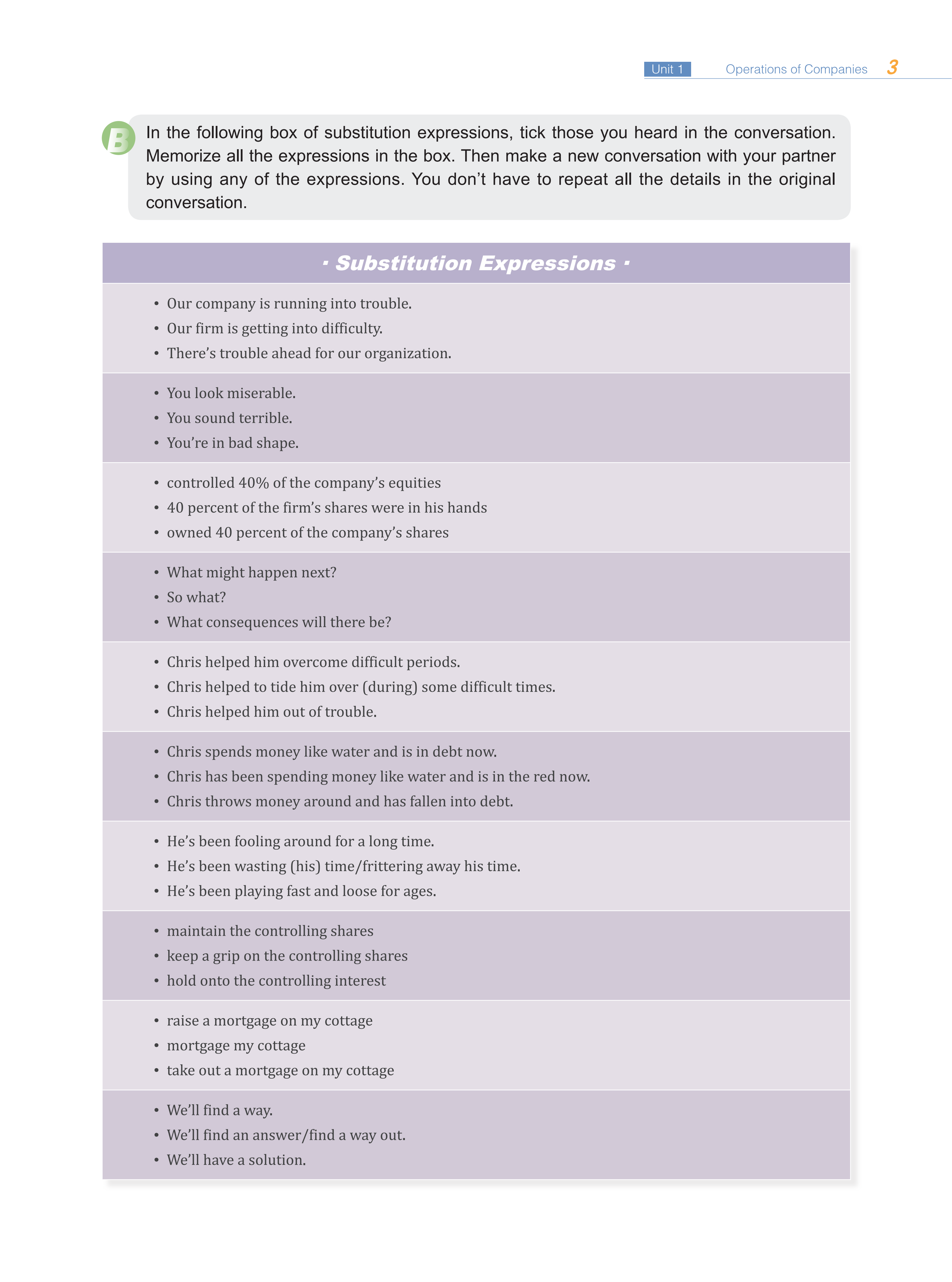 Unit 1 Operations of Companies 3

B In the following box of substitution expressions, tick those you heard in the conversation. Memorize all the expressions in the box. Then make a new conversation with your partner by using any of the expressions. You don't have to repeat all the details in the original conversation.

· Substitution Expressions ·

• Our company is running into trouble.
• Our firm is getting into difficulty.
• There's trouble ahead for our organization.

• You look miserable.
• You sound terrible.
• You're in bad shape.

• controlled 40% of the company's equities
• 40 percent of the firm's shares were in his hands
• owned 40 percent of the company's shares

• What might happen next?
• So what?
• What consequences will there be?

• Chris helped him overcome difficult periods.
• Chris helped to tide him over (during) some difficult times.
• Chris helped him out of trouble.

• Chris spends money like water and is in debt now.
• Chris has been spending money like water and is in the red now.
• Chris throws money around and has fallen into debt.

• He's been fooling around for a long time.
• He's been wasting (his) time/frittering away his time.
• He's been playing fast and loose for ages.

• maintain the controlling shares
• keep a grip on the controlling shares
• hold onto the controlling interest

• raise a mortgage on my cottage
• mortgage my cottage
• take out a mortgage on my cottage

• We'll find a way.
• We'll find an answer/find a way out.
• We'll have a solution.